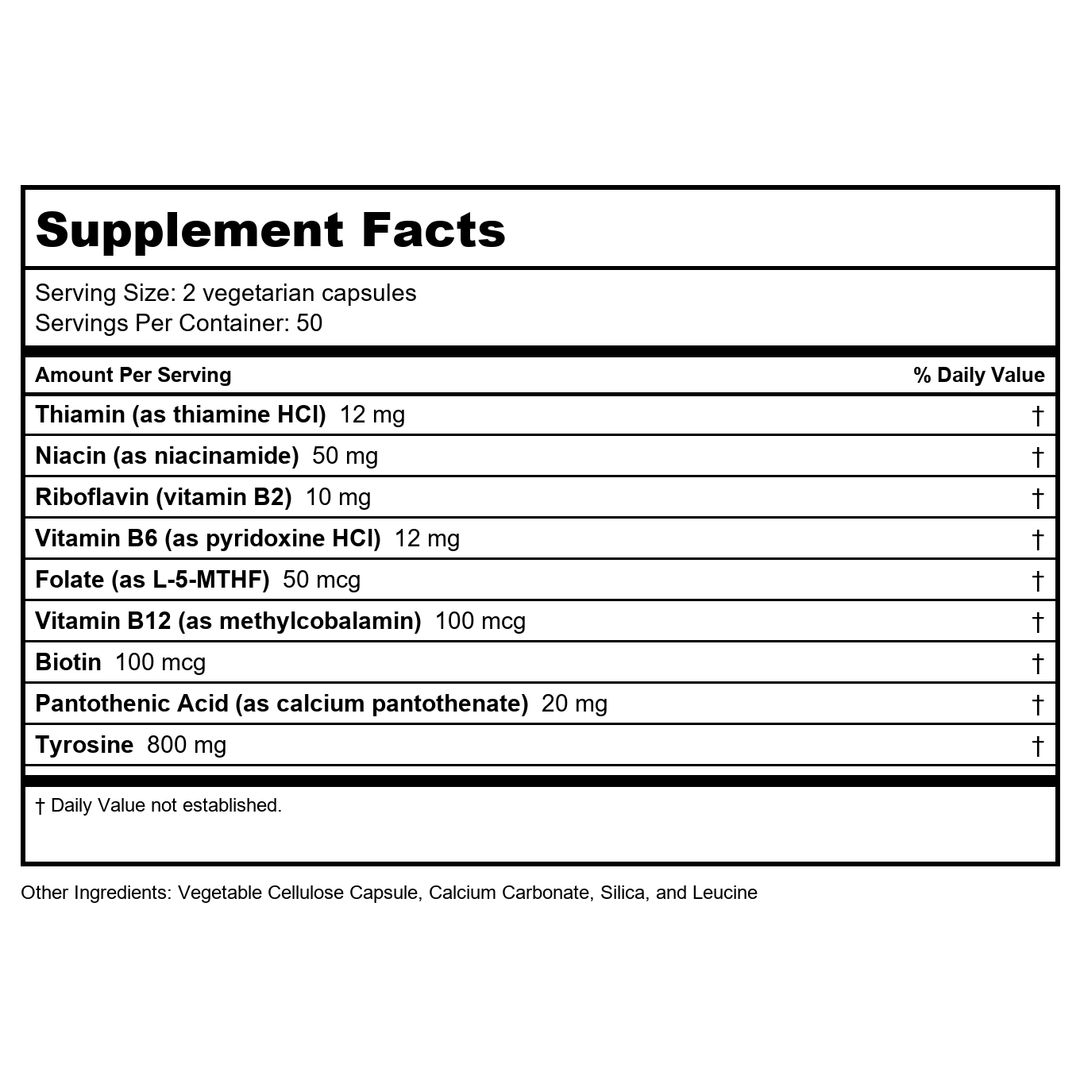 Supplement Facts

Serving Size: 2 vegetarian capsules
Servings Per Container: 50

| Amount Per Serving | % Daily Value |
|---|---|
| Thiamin (as thiamine HCl) 12 mg | † |
| Niacin (as niacinamide) 50 mg | † |
| Riboflavin (vitamin B2) 10 mg | † |
| Vitamin B6 (as pyridoxine HCl) 12 mg | † |
| Folate (as L-5-MTHF) 50 mcg | † |
| Vitamin B12 (as methylcobalamin) 100 mcg | † |
| Biotin 100 mcg | † |
| Pantothenic Acid (as calcium pantothenate) 20 mg | † |
| Tyrosine 800 mg | † |

† Daily Value not established.

Other Ingredients: Vegetable Cellulose Capsule, Calcium Carbonate, Silica, and Leucine